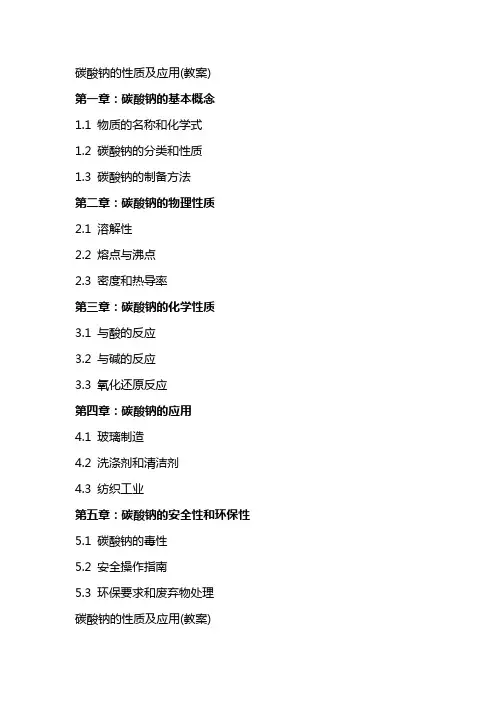 碳酸钠的性质及应用(教案)

第一章：碳酸钠的基本概念

1.1 物质的名称和化学式

1.2 碳酸钠的分类和性质

1.3 碳酸钠的制备方法

第二章：碳酸钠的物理性质

2.1 溶解性

2.2 熔点与沸点

2.3 密度和热导率

第三章：碳酸钠的化学性质

3.1 与酸的反应

3.2 与碱的反应

3.3 氧化还原反应

第四章：碳酸钠的应用

4.1 玻璃制造

4.2 洗涤剂和清洁剂

4.3 纺织工业

第五章：碳酸钠的安全性和环保性

5.1 碳酸钠的毒性

5.2 安全操作指南

5.3 环保要求和废弃物处理

碳酸钠的性质及应用(教案)